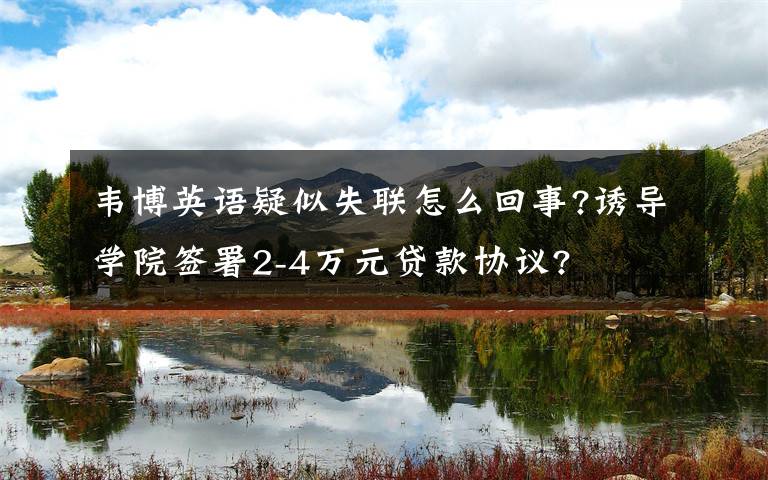 韦博英语疑似失联怎么回事?诱导学院签署2-4万元贷款协议?